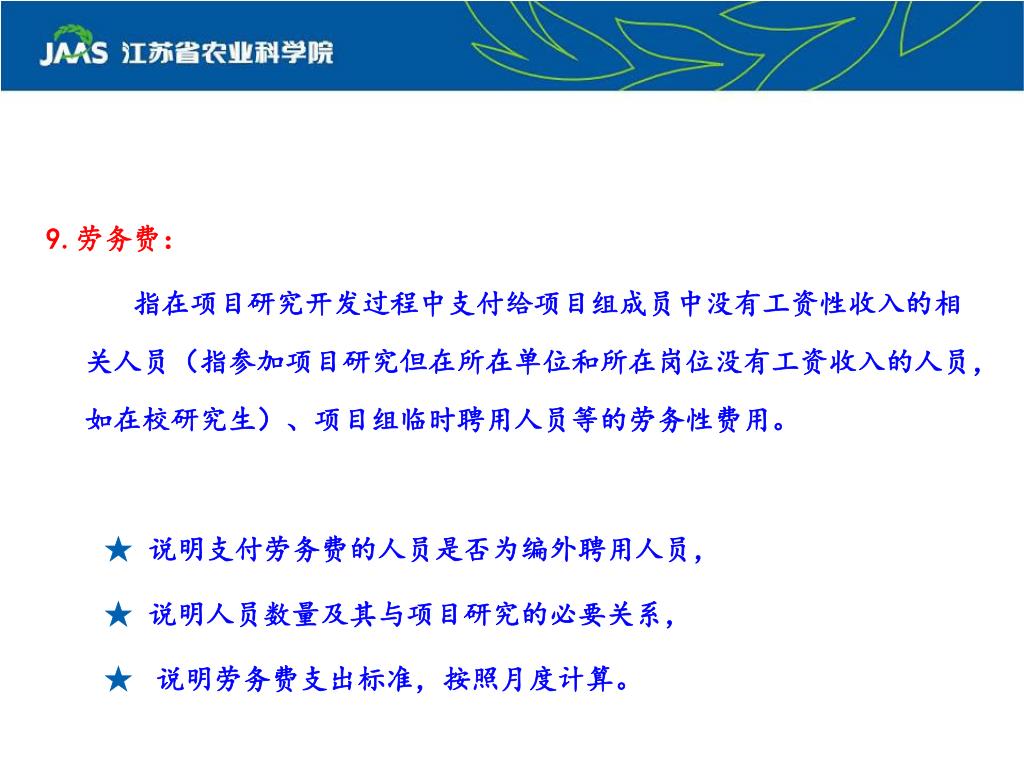 JAAS 江苏省农业科学院

9.劳务费：

指在项目研究开发过程中支付给项目组成员中没有工资性收入的相关人员（指参加项目研究但在所在单位和所在岗位没有工资收入的人员，如在校研究生）、项目组临时聘用人员等的劳务性费用。

★ 说明支付劳务费的人员是否为编外聘用人员，

★ 说明人员数量及其与项目研究的必要关系，

★ 说明劳务费支出标准，按照月度计算。